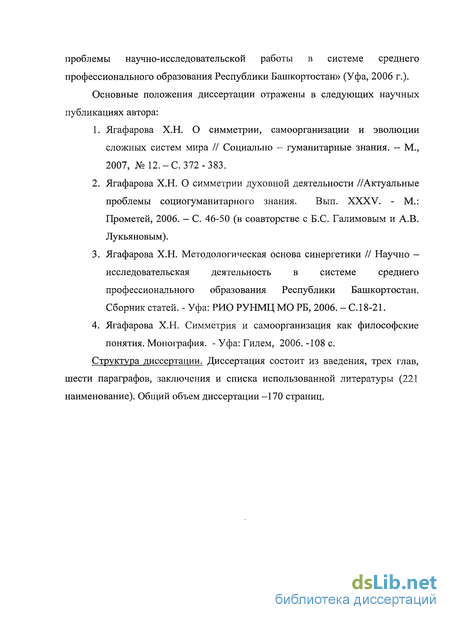 проблемы научно-исследовательской работы в системе среднего профессионального образования Республики Башкортостан» (Уфа, 2006 г.).

Основные положения диссертации отражены в следующих научных публикациях автора:

1. Ягафарова Х.Н. О симметрии, самоорганизации и эволюции сложных систем мира // Социально – гуманитарные знания. – М., 2007, № 12. – С. 372 - 383.

2. Ягафарова Х.Н. О симметрии духовной деятельности //Актуальные проблемы социогуманитарного знания. Вып. XXXV. - М.: Прометей, 2006. – С. 46-50 (в соавторстве с Б.С. Галимовым и А.В. Лукьяновым).

3. Ягафарова Х.Н. Методологическая основа синергетики // Научно – исследовательская деятельность в системе среднего профессионального образования Республики Башкортостан. Сборник статей. - Уфа: РИО РУНМЦ МО РБ, 2006. – С.18-21.

4. Ягафарова Х.Н. Симметрия и самоорганизация как философские понятия. Монография. - Уфа: Гилем, 2006. -108 с.

Структура диссертации. Диссертация состоит из введения, трех глав, шести параграфов, заключения и списка использованной литературы (221 наименование). Общий объем диссертации –170 страниц.

dsLib.net
библиотека диссертаций